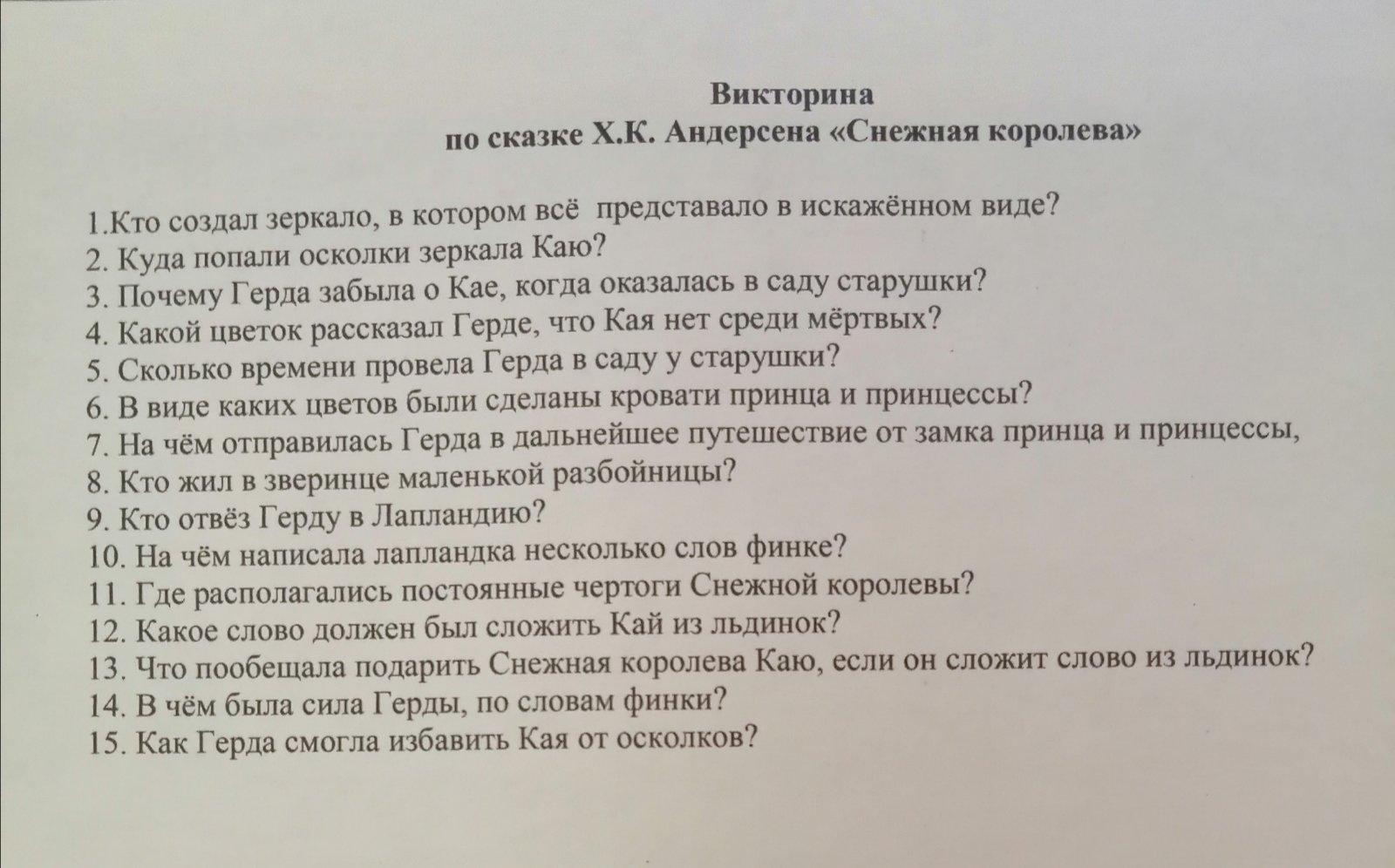 Викторина
по сказке Х.К. Андерсена «Снежная королева»

1.Кто создал зеркало, в котором всё представало в искажённом виде?
2. Куда попали осколки зеркала Каю?
3. Почему Герда забыла о Кае, когда оказалась в саду старушки?
4. Какой цветок рассказал Герде, что Кая нет среди мёртвых?
5. Сколько времени провела Герда в саду у старушки?
6. В виде каких цветов были сделаны кровати принца и принцессы?
7. На чём отправилась Герда в дальнейшее путешествие от замка принца и принцессы,
8. Кто жил в зверинце маленькой разбойницы?
9. Кто отвёз Герду в Лапландию?
10. На чём написала лапландка несколько слов финке?
11. Где располагались постоянные чертоги Снежной королевы?
12. Какое слово должен был сложить Кай из льдинок?
13. Что пообещала подарить Снежная королева Каю, если он сложит слово из льдинок?
14. В чём была сила Герды, по словам финки?
15. Как Герда смогла избавить Кая от осколков?